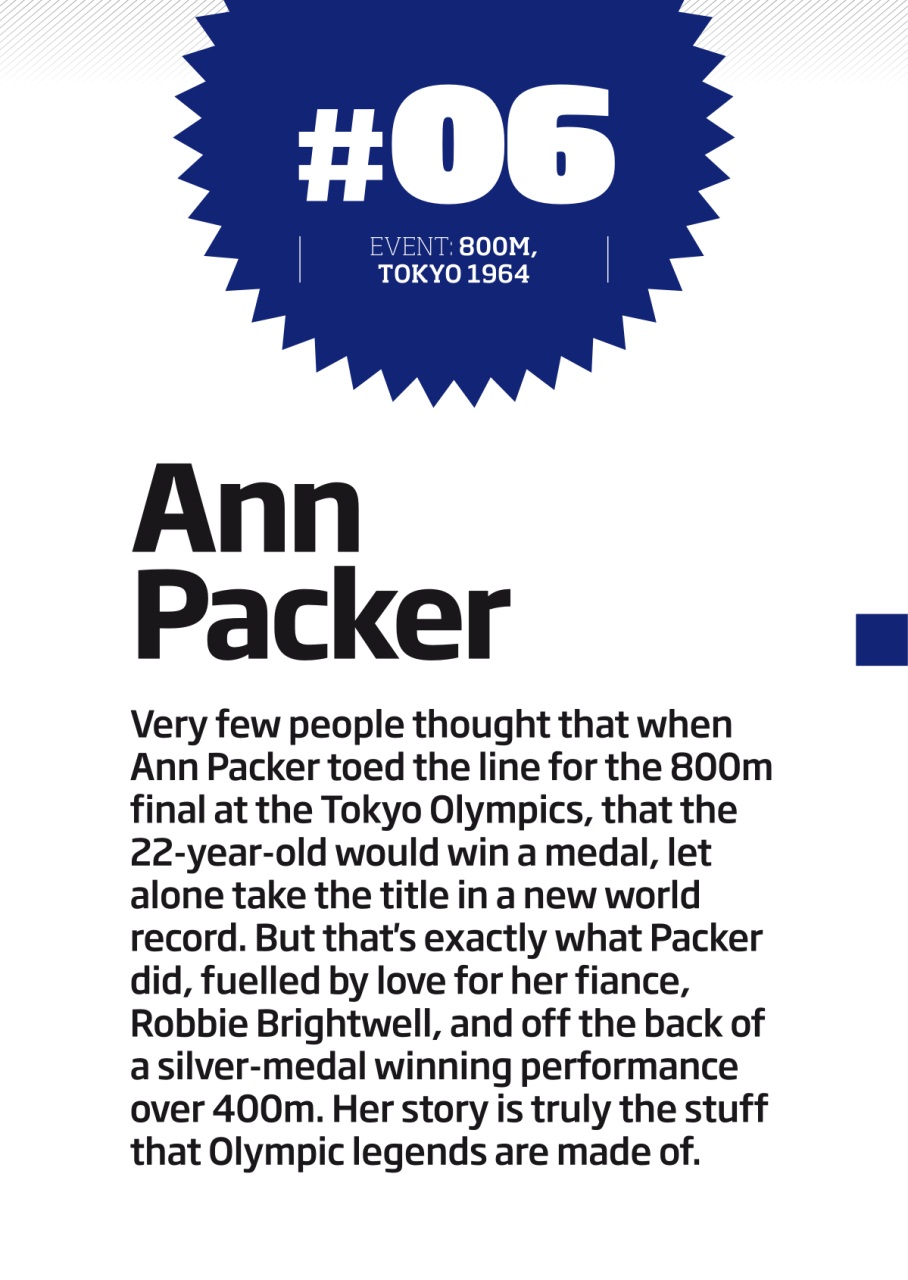 #06

EVENT: 800M, TOKYO 1964

Ann Packer

Very few people thought that when Ann Packer toed the line for the 800m final at the Tokyo Olympics, that the 22-year-old would win a medal, let alone take the title in a new world record. But that's exactly what Packer did, fuelled by love for her fiance, Robbie Brightwell, and off the back of a silver-medal winning performance over 400m. Her story is truly the stuff that Olympic legends are made of.